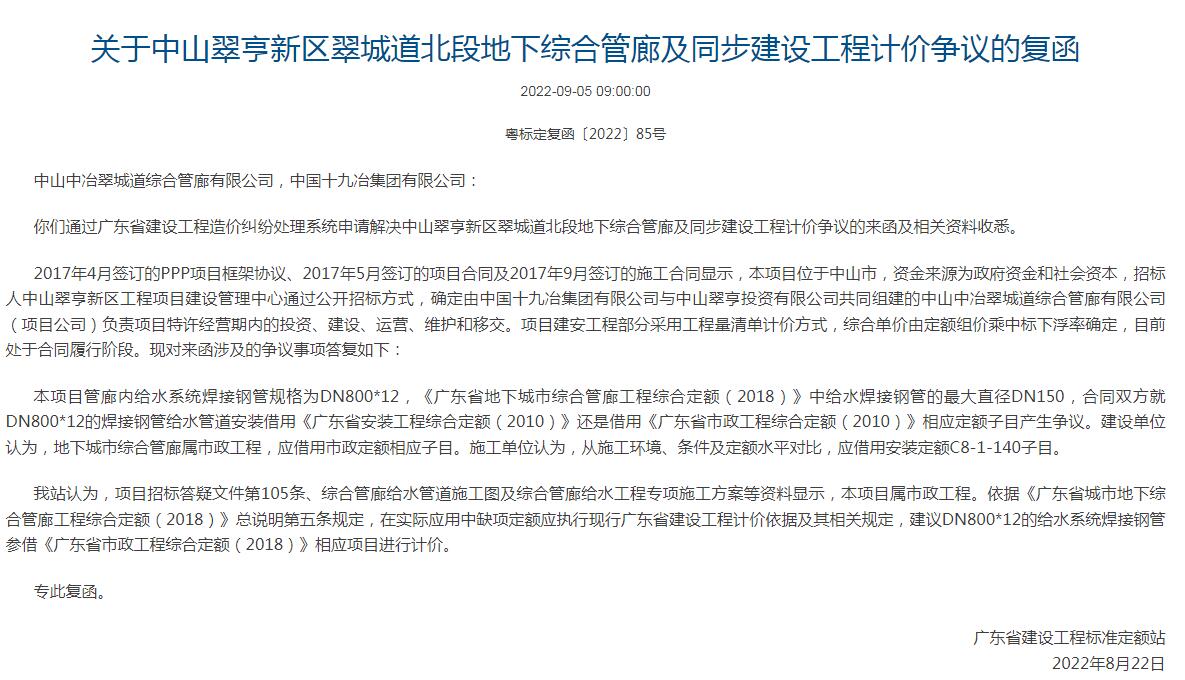 关于中山翠亨新区翠城道北段地下综合管廊及同步建设工程计价争议的复函

2022-09-05 09:00:00

粤标定复函〔2022〕85号

中山中冶翠城道综合管廊有限公司，中国十九冶集团有限公司：

你们通过广东省建设工程造价纠纷处理系统申请解决中山翠亨新区翠城道北段地下综合管廊及同步建设工程计价争议的来函及相关资料收悉。

2017年4月签订的PPP项目框架协议、2017年5月签订的项目合同及2017年9月签订的施工合同显示，本项目位于中山市，资金来源为政府资金和社会资本，招标人中山翠亨新区工程项目建设管理中心通过公开招标方式，确定由中国十九冶集团有限公司与中山翠亨投资有限公司共同组建的中山中冶翠城道综合管廊有限公司（项目公司）负责项目特许经营期内的投资、建设、运营、维护和移交。项目建安工程部分采用工程量清单计价方式，综合单价由定额组价乘中标下浮率确定，目前处于合同履行阶段。现对来函涉及的争议事项答复如下：

本项目管廊内给水系统焊接钢管规格为DN800*12，《广东省地下城市综合管廊工程综合定额（2018）》中给水焊接钢管的最大直径DN150，合同双方就DN800*12的焊接钢管给水管道安装借用《广东省安装工程综合定额（2010）》还是借用《广东省市政工程综合定额（2010）》相应定额子目产生争议。建设单位认为，地下城市综合管廊属市政工程，应借用市政定额相应子目。施工单位认为，从施工环境、条件及定额水平对比，应借用安装定额C8-1-140子目。

我站认为，项目招标答疑文件第105条、综合管廊给水管道施工图及综合管廊给水工程专项施工方案等资料显示，本项目属市政工程。依据《广东省城市地下综合管廊工程综合定额（2018）》总说明第五条规定，在实际应用中缺项定额应执行现行广东省建设工程计价依据及其相关规定，建议DN800*12的给水系统焊接钢管参借《广东省市政工程综合定额（2018）》相应项目进行计价。

专此复函。

广东省建设工程标准定额站
2022年8月22日